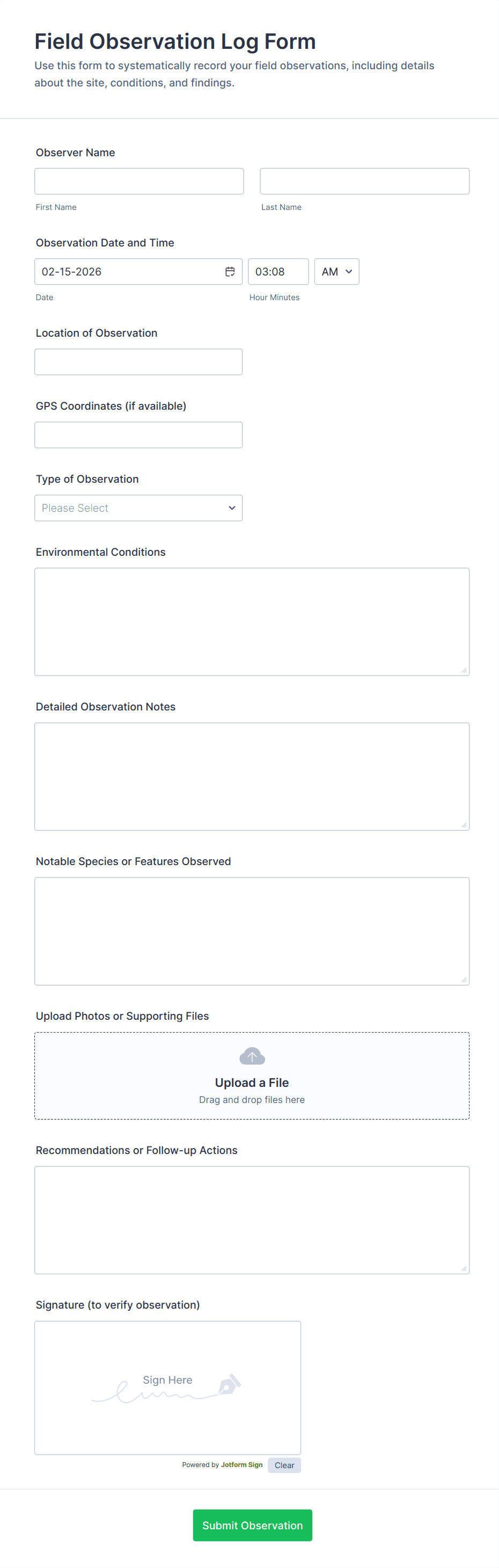 Field Observation Log Form

Use this form to systematically record your field observations, including details about the site, conditions, and findings.

Observer Name

First Name

Last Name

Observation Date and Time

02-15-2026

03:08

AM

Date

Hour Minutes

Location of Observation

GPS Coordinates (if available)

Type of Observation

Please Select

Environmental Conditions

Detailed Observation Notes

Notable Species or Features Observed

Upload Photos or Supporting Files

Upload a File

Drag and drop files here

Recommendations or Follow-up Actions

Signature (to verify observation)

Sign Here

Powered by Jotform Sign

Clear

Submit Observation